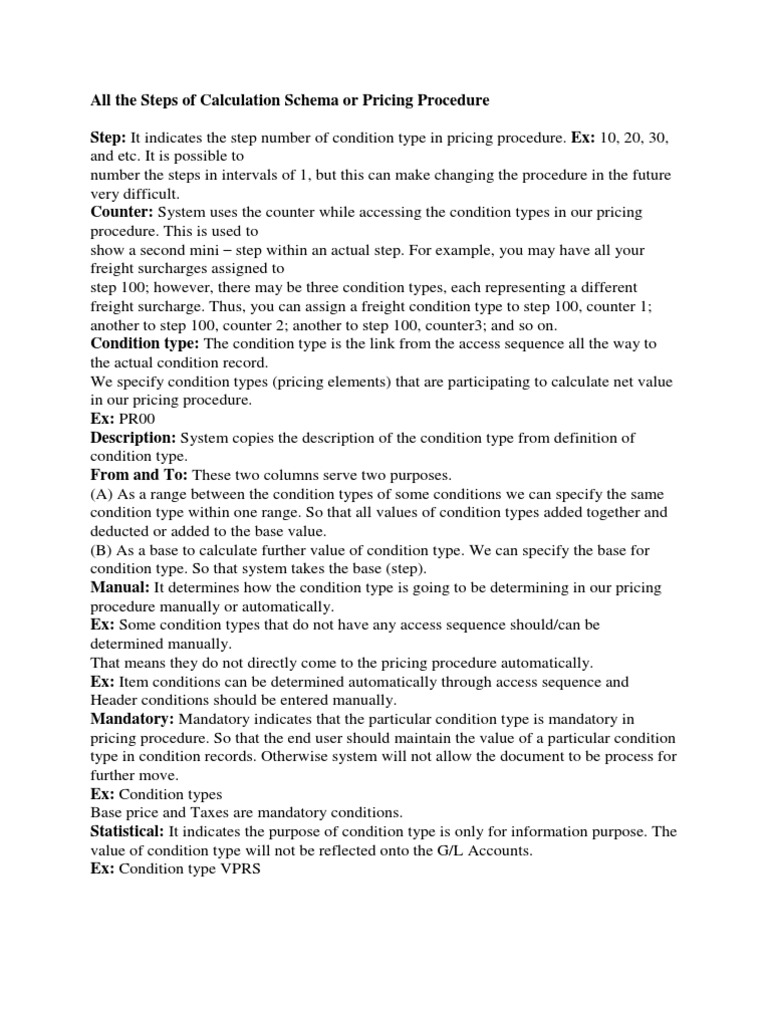 All the Steps of Calculation Schema or Pricing Procedure

Step: It indicates the step number of condition type in pricing procedure. Ex: 10, 20, 30, and etc. It is possible to
number the steps in intervals of 1, but this can make changing the procedure in the future very difficult.
Counter: System uses the counter while accessing the condition types in our pricing procedure. This is used to
show a second mini – step within an actual step. For example, you may have all your freight surcharges assigned to
step 100; however, there may be three condition types, each representing a different freight surcharge. Thus, you can assign a freight condition type to step 100, counter 1; another to step 100, counter 2; another to step 100, counter3; and so on.
Condition type: The condition type is the link from the access sequence all the way to the actual condition record.
We specify condition types (pricing elements) that are participating to calculate net value in our pricing procedure.
Ex: PR00
Description: System copies the description of the condition type from definition of condition type.
From and To: These two columns serve two purposes.
(A) As a range between the condition types of some conditions we can specify the same condition type within one range. So that all values of condition types added together and deducted or added to the base value.
(B) As a base to calculate further value of condition type. We can specify the base for condition type. So that system takes the base (step).
Manual: It determines how the condition type is going to be determining in our pricing procedure manually or automatically.
Ex: Some condition types that do not have any access sequence should/can be determined manually.
That means they do not directly come to the pricing procedure automatically.
Ex: Item conditions can be determined automatically through access sequence and Header conditions should be entered manually.
Mandatory: Mandatory indicates that the particular condition type is mandatory in pricing procedure. So that the end user should maintain the value of a particular condition type in condition records. Otherwise system will not allow the document to be process for further move.
Ex: Condition types
Base price and Taxes are mandatory conditions.
Statistical: It indicates the purpose of condition type is only for information purpose. The value of condition type will not be reflected onto the G/L Accounts.
Ex: Condition type VPRS